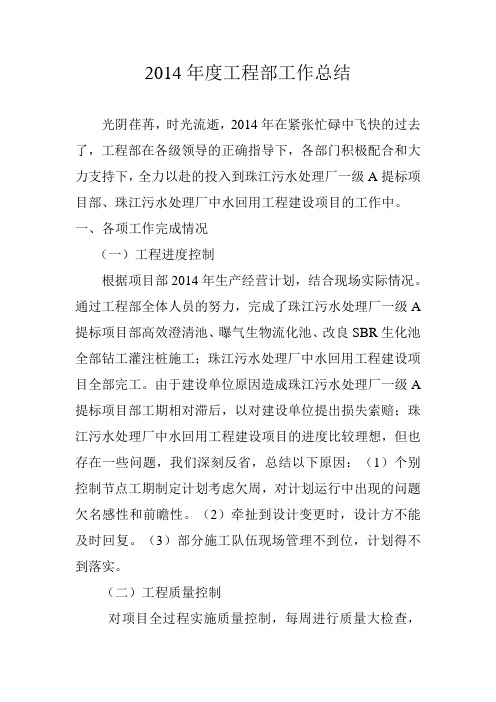 2014 年度工程部工作总结

光阴荏苒，时光流逝，2014 年在紧张忙碌中飞快的过去了，工程部在各级领导的正确指导下，各部门积极配合和大力支持下，全力以赴的投入到珠江污水处理厂一级 A 提标项目部、珠江污水处理厂中水回用工程建设项目的工作中。

一、各项工作完成情况

（一）工程进度控制

根据项目部 2014 年生产经营计划，结合现场实际情况。通过工程部全体人员的努力，完成了珠江污水处理厂一级 A 提标项目部高效澄清池、曝气生物流化池、改良 SBR 生化池全部钻工灌注桩施工；珠江污水处理厂中水回用工程建设项目全部完工。由于建设单位原因造成珠江污水处理厂一级 A 提标项目部工期相对滞后，以对建设单位提出损失索赔；珠江污水处理厂中水回用工程建设项目的进度比较理想，但也存在一些问题，我们深刻反省，总结以下原因：（1）个别控制节点工期制定计划考虑欠周，对计划运行中出现的问题欠名感性和前瞻性。（2）牵扯到设计变更时，设计方不能及时回复。（3）部分施工队伍现场管理不到位，计划得不到落实。

（二）工程质量控制

对项目全过程实施质量控制，每周进行质量大检查，